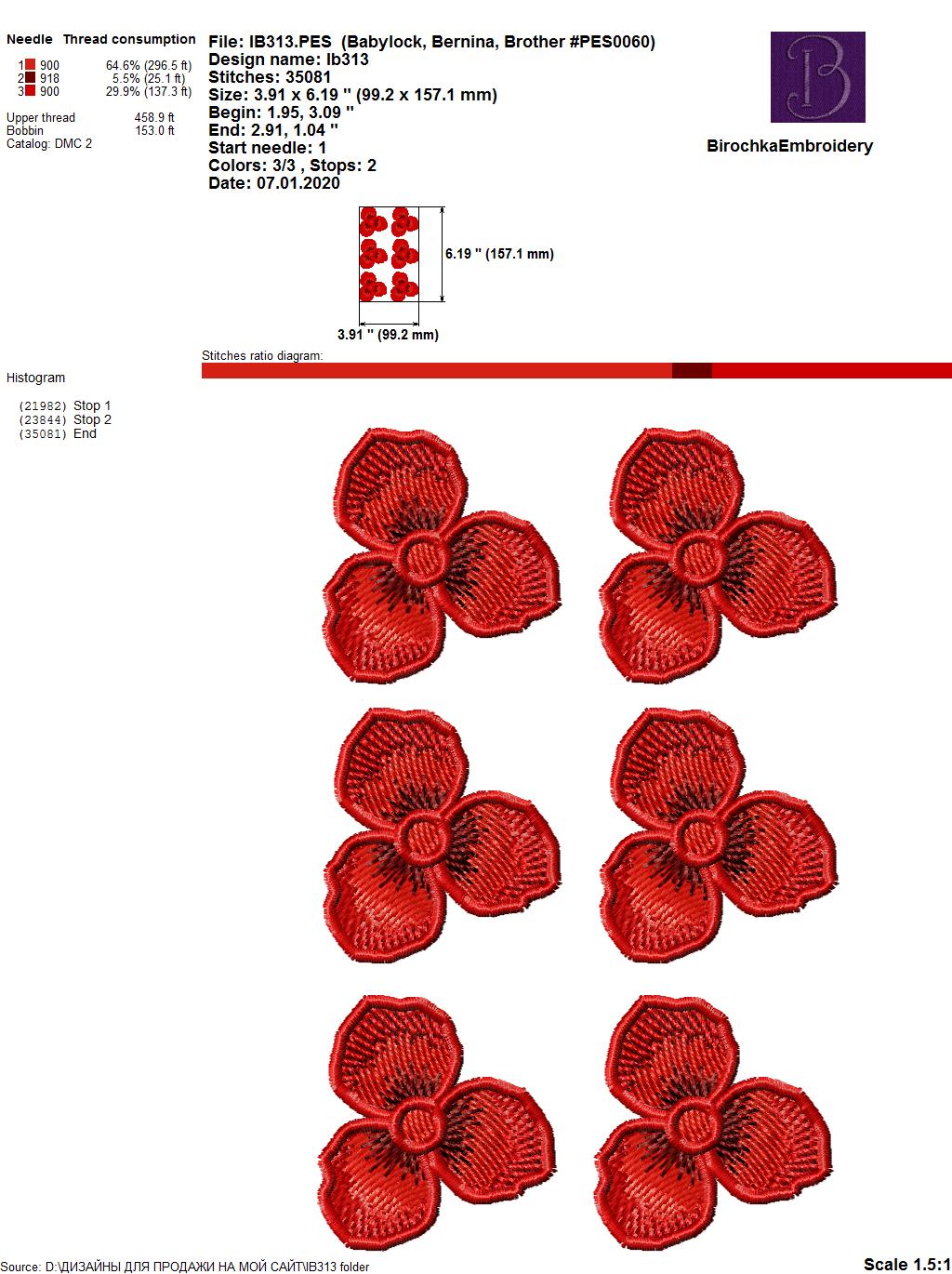 Needle Thread consumption

1 900 64.6% (296.5 ft)
2 918 5.5% (25.1 ft)
3 900 29.9% (137.3 ft)

Upper thread 458.9 ft
Bobbin 153.0 ft
Catalog: DMC 2

File: IB313.PES (Babylock, Bernina, Brother #PES0060)
Design name: Ib313
Stitches: 35081
Size: 3.91 x 6.19 " (99.2 x 157.1 mm)
Begin: 1.95, 3.09 "
End: 2.91, 1.04 "
Start needle: 1
Colors: 3/3 , Stops: 2
Date: 07.01.2020

B

BirochkaEmbroidery

6.19 " (157.1 mm)

3.91 " (99.2 mm)

Stitches ratio diagram:

Histogram

(21982) Stop 1
(23844) Stop 2
(35081) End

Source: D:\ДИЗАЙНЫ ДЛЯ ПРОДАЖИ НА МОЙ САЙТ\IB313 folder

Scale 1.5:1